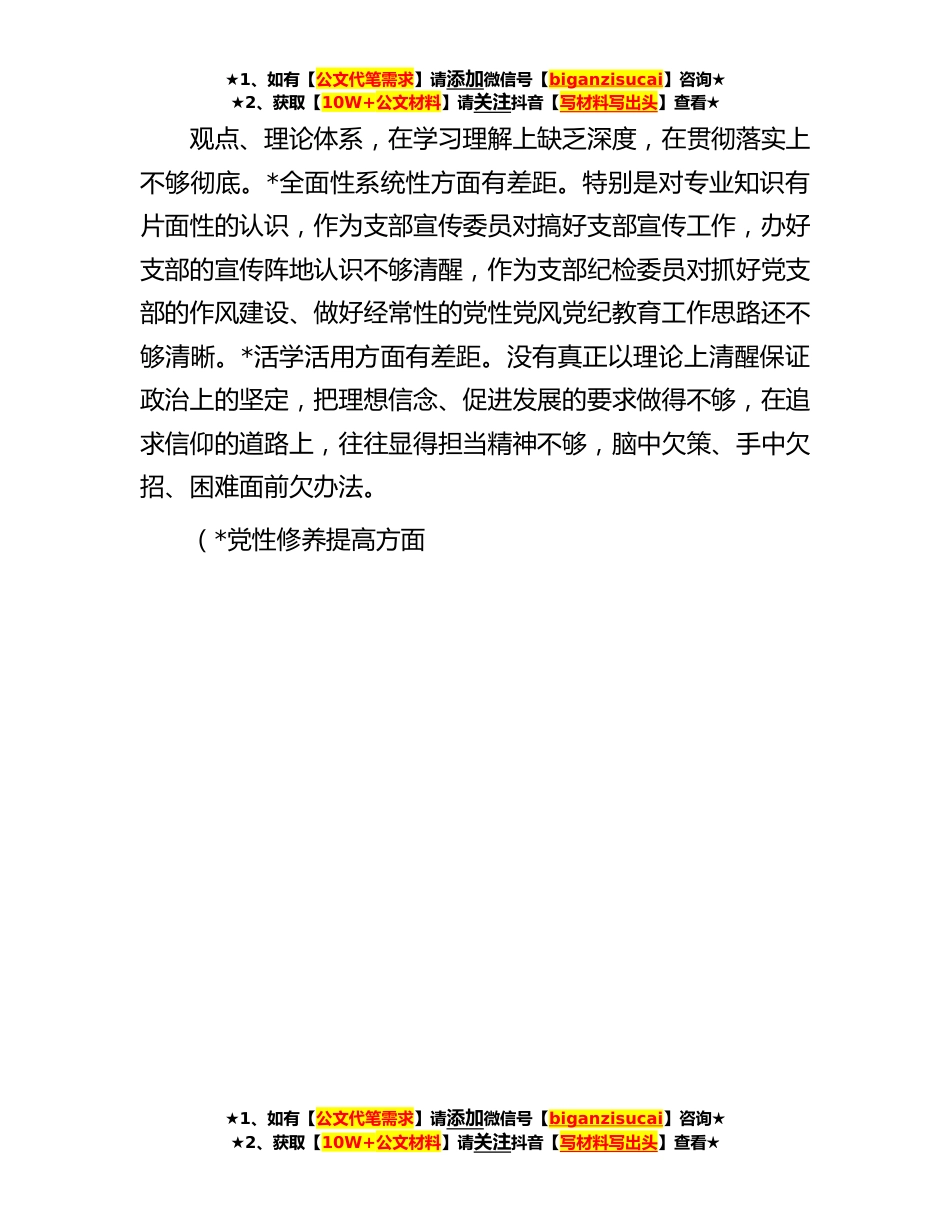 ★1、如有【公文代笔需求】请添加微信号【biganzisucai】咨询★
★2、获取【10W+公文材料】请关注抖音【写材料写出头】查看★

观点、理论体系，在学习理解上缺乏深度，在贯彻落实上不够彻底。*全面性系统性方面有差距。特别是对专业知识有片面性的认识，作为支部宣传委员对搞好支部宣传工作，办好支部的宣传阵地认识不够清醒，作为支部纪检委员对抓好党支部的作风建设、做好经常性的党性党风党纪教育工作思路还不够清晰。*活学活用方面有差距。没有真正以理论上清醒保证政治上的坚定，把理想信念、促进发展的要求做得不够，在追求信仰的道路上，往往显得担当精神不够，脑中欠策、手中欠招、困难面前欠办法。

（*党性修养提高方面

★1、如有【公文代笔需求】请添加微信号【biganzisucai】咨询★
★2、获取【10W+公文材料】请关注抖音【写材料写出头】查看★